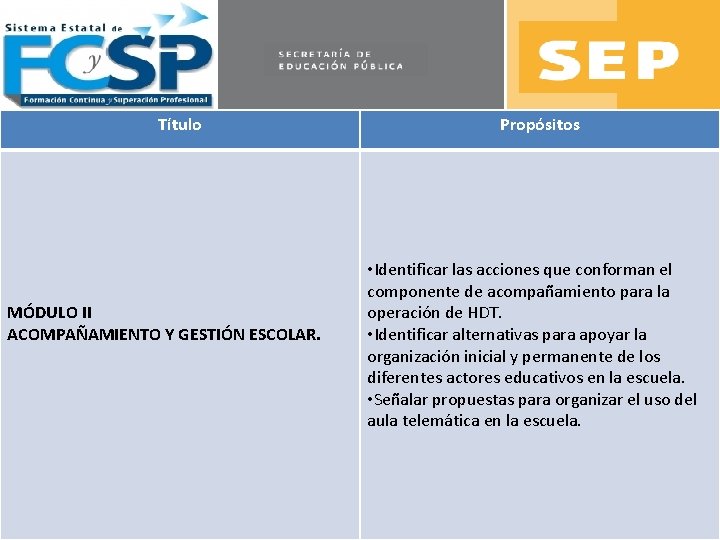 Sistema Estatal de
FCySP
Formación Continua y Superación Profesional

SECRETARÍA DE
EDUCACIÓN PÚBLICA

SEP

| Título | Propósitos |
|---|---|
| MÓDULO II ACOMPAÑAMIENTO Y GESTIÓN ESCOLAR. | • Identificar las acciones que conforman el componente de acompañamiento para la operación de HDT. • Identificar alternativas para apoyar la organización inicial y permanente de los diferentes actores educativos en la escuela. • Señalar propuestas para organizar el uso del aula telemática en la escuela. |